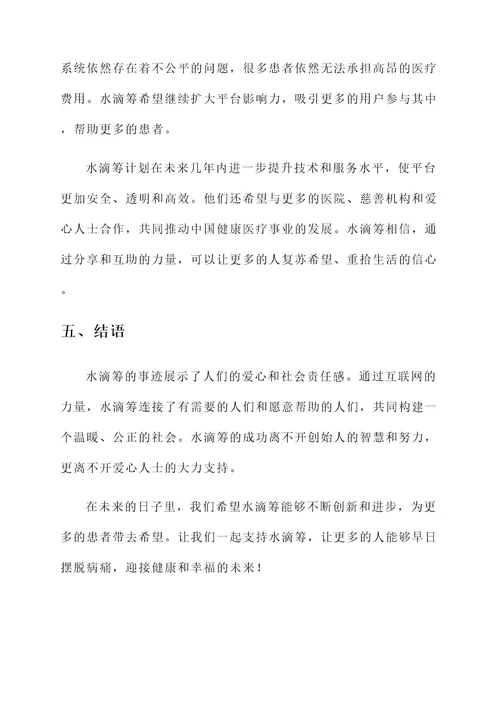 系统依然存在着不公平的问题，很多患者依然无法承担高昂的医疗费用。水滴筹希望继续扩大平台影响力，吸引更多的用户参与其中，帮助更多的患者。

水滴筹计划在未来几年内进一步提升技术和服务水平，使平台更加安全、透明和高效。他们还希望与更多的医院、慈善机构和爱心人士合作，共同推动中国健康医疗事业的发展。水滴筹相信，通过分享和互助的力量，可以让更多的人复苏希望、重拾生活的信心。

五、结语

水滴筹的事迹展示了人们的爱心和社会责任感。通过互联网的力量，水滴筹连接了有需要的人们和愿意帮助的人们，共同构建一个温暖、公正的社会。水滴筹的成功离不开创始人的智慧和努力，更离不开爱心人士的大力支持。

在未来的日子里，我们希望水滴筹能够不断创新和进步，为更多的患者带去希望。让我们一起支持水滴筹，让更多的人能够早日摆脱病痛，迎接健康和幸福的未来！